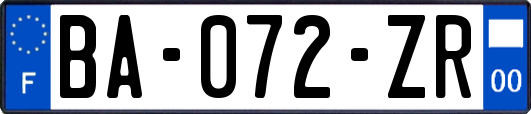 F

BA-072-ZR

00